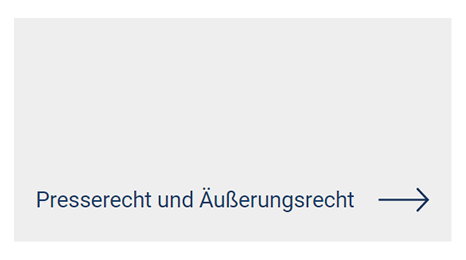 Presserecht und Äußerungsrecht